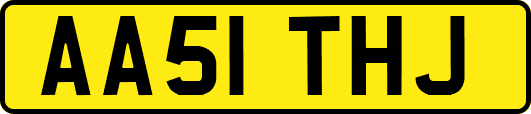 AA51 THJ